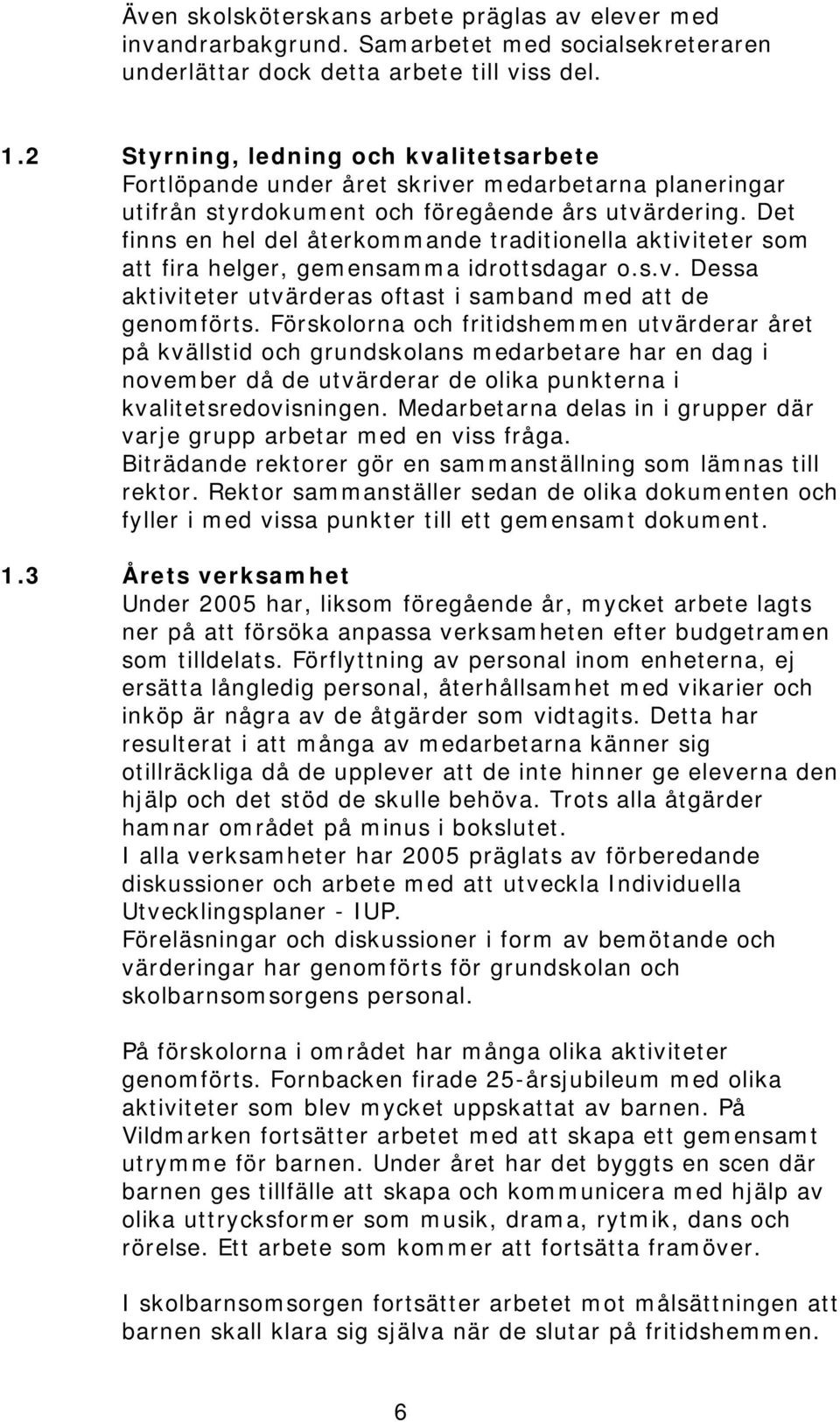 Även skolsköterskans arbete präglas av elever med invandrarbakgrund. Samarbetet med socialsekreteraren underlättar dock detta arbete till viss del.

1.2 Styrning, ledning och kvalitetsarbete

Fortlöpande under året skriver medarbetarna planeringar utifrån styrdokument och föregående års utvärdering. Det finns en hel del återkommande traditionella aktiviteter som att fira helger, gemensamma idrottsdagar o.s.v. Dessa aktiviteter utvärderas oftast i samband med att de genomförts. Förskolorna och fritidshemmen utvärderar året på kvällstid och grundskolans medarbetare har en dag i november då de utvärderar de olika punkterna i kvalitetsredovisningen. Medarbetarna delas in i grupper där varje grupp arbetar med en viss fråga.
Biträdande rektorer gör en sammanställning som lämnas till rektor. Rektor sammanställer sedan de olika dokumenten och fyller i med vissa punkter till ett gemensamt dokument.

1.3 Årets verksamhet

Under 2005 har, liksom föregående år, mycket arbete lagts ner på att försöka anpassa verksamheten efter budgetramen som tilldelats. Förflyttning av personal inom enheterna, ej ersätta långledig personal, återhållsamhet med vikarier och inköp är några av de åtgärder som vidtagits. Detta har resulterat i att många av medarbetarna känner sig otillräckliga då de upplever att de inte hinner ge eleverna den hjälp och det stöd de skulle behöva. Trots alla åtgärder hamnar området på minus i bokslutet.
I alla verksamheter har 2005 präglats av förberedande diskussioner och arbete med att utveckla Individuella Utvecklingsplaner - IUP.
Föreläsningar och diskussioner i form av bemötande och värderingar har genomförts för grundskolan och skolbarnsomsorgens personal.

På förskolorna i området har många olika aktiviteter genomförts. Fornbacken firade 25-årsjubileum med olika aktiviteter som blev mycket uppskattat av barnen. På Vildmarken fortsätter arbetet med att skapa ett gemensamt utrymme för barnen. Under året har det byggts en scen där barnen ges tillfälle att skapa och kommunicera med hjälp av olika uttrycksformer som musik, drama, rytmik, dans och rörelse. Ett arbete som kommer att fortsätta framöver.

I skolbarnsomsorgen fortsätter arbetet mot målsättningen att barnen skall klara sig själva när de slutar på fritidshemmen.

6